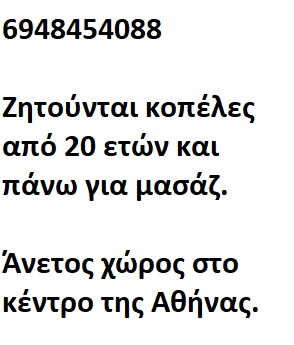 6948454088

Ζητούνται κοπέλες από 20 ετών και πάνω για μασάζ.

Άνετος χώρος στο κέντρο της Αθήνας.